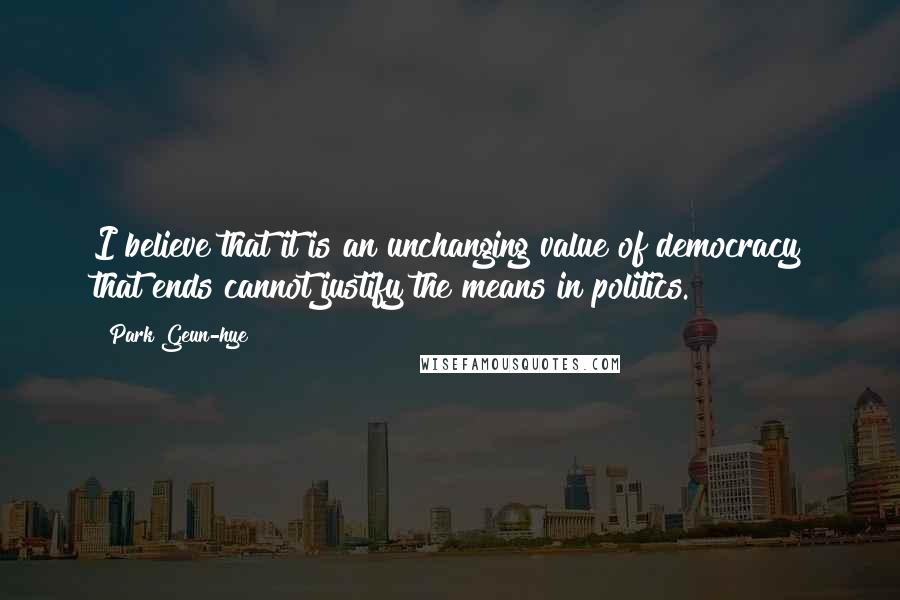 I believe that it is an unchanging value of democracy that ends cannot justify the means in politics.

Park Geun-hye

WISEFAMOUSQUOTES.COM